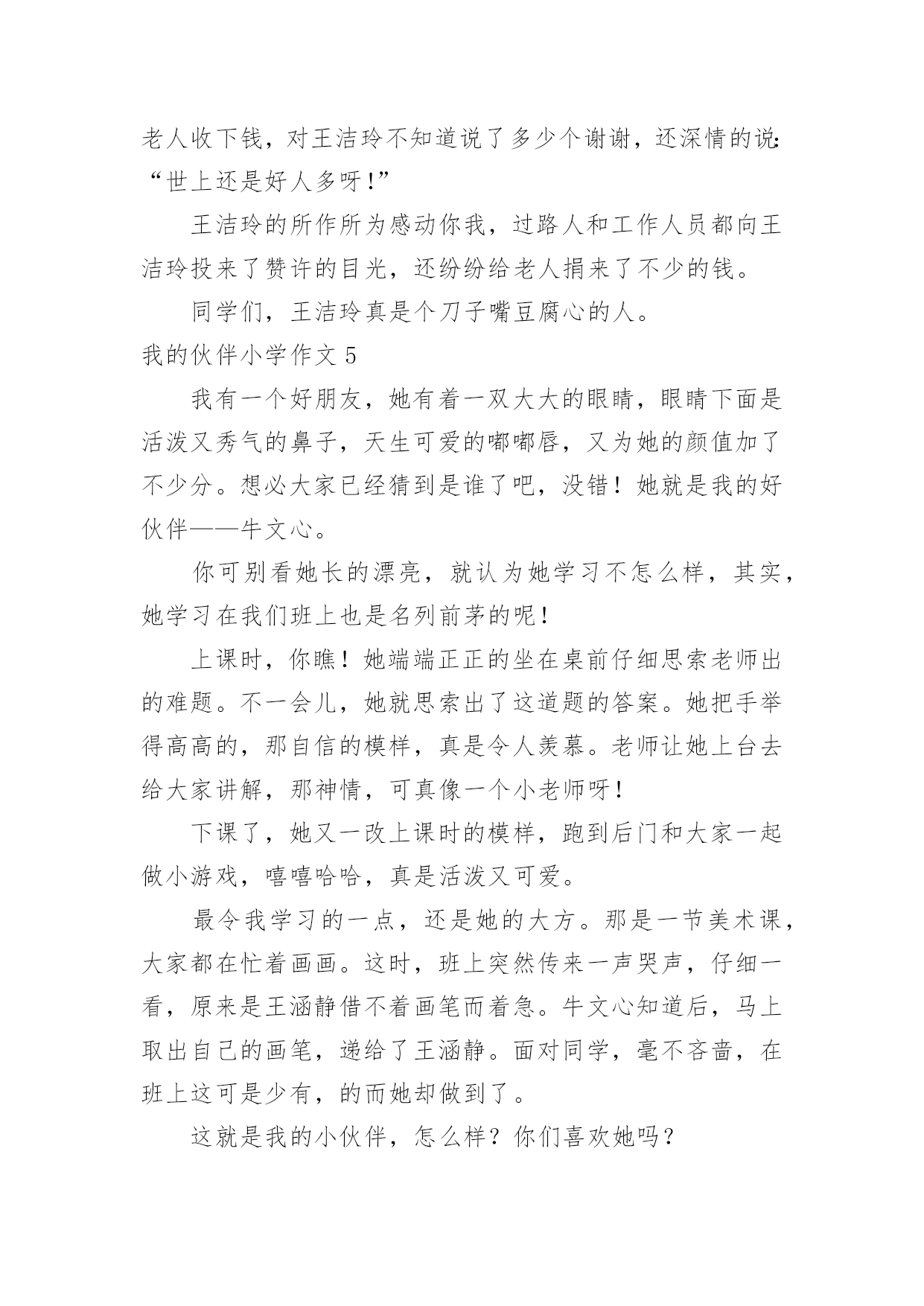 老人收下钱，对王洁玲不知道说了多少个谢谢，还深情的说：“世上还是好人多呀！”

王洁玲的所作所为感动你我，过路人和工作人员都向王洁玲投来了赞许的目光，还纷纷给老人捐来了不少的钱。

同学们，王洁玲真是个刀子嘴豆腐心的人。

我的伙伴小学作文 5

我有一个好朋友，她有着一双大大的眼睛，眼睛下面是活泼又秀气的鼻子，天生可爱的嘟嘟唇，又为她的颜值加了不少分。想必大家已经猜到是谁了吧，没错！她就是我的好伙伴——牛文心。

你可别看她长的漂亮，就认为她学习不怎么样，其实，她学习在我们班上也是名列前茅的呢！

上课时，你瞧！她端端正正的坐在桌前仔细思索老师出的难题。不一会儿，她就思索出了这道题的答案。她把手举得高高的，那自信的模样，真是令人羡慕。老师让她上台去给大家讲解，那神情，可真像一个小老师呀！

下课了，她又一改上课时的模样，跑到后门和大家一起做小游戏，嘻嘻哈哈，真是活泼又可爱。

最令我学习的一点，还是她的大方。那是一节美术课，大家都在忙着画画。这时，班上突然传来一声哭声，仔细一看，原来是王涵静借不着画笔而着急。牛文心知道后，马上取出自己的画笔，递给了王涵静。面对同学，毫不吝啬，在班上这可是少有，的而她却做到了。

这就是我的小伙伴，怎么样？你们喜欢她吗？